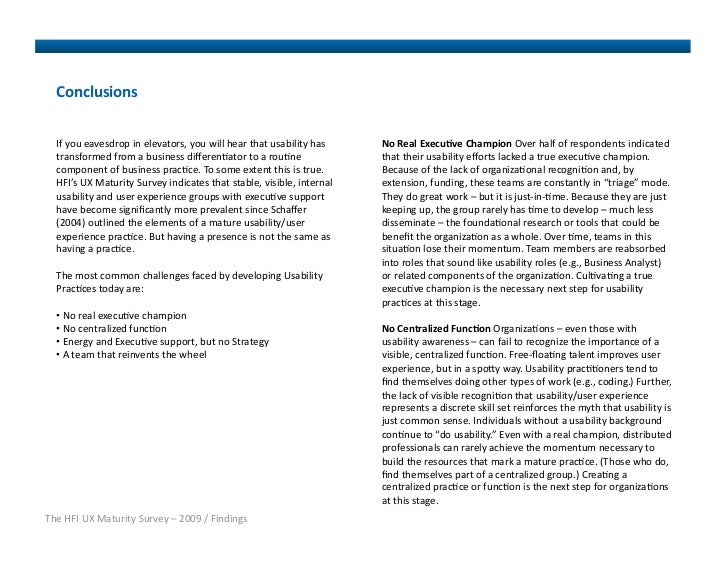 Conclusions

If you eavesdrop in elevators, you will hear that usability has transformed from a business differentiator to a routine component of business practice. To some extent this is true. HFI's UX Maturity Survey indicates that stable, visible, internal usability and user experience groups with executive support have become significantly more prevalent since Schaffer (2004) outlined the elements of a mature usability/user experience practice. But having a presence is not the same as having a practice.

The most common challenges faced by developing Usability Practices today are:

• No real executive champion
• No centralized function
• Energy and Executive support, but no Strategy
• A team that reinvents the wheel

No Real Executive Champion Over half of respondents indicated that their usability efforts lacked a true executive champion. Because of the lack of organizational recognition and, by extension, funding, these teams are constantly in "triage" mode. They do great work – but it is just-in-time. Because they are just keeping up, the group rarely has time to develop – much less disseminate – the foundational research or tools that could be benefit the organization as a whole. Over time, teams in this situation lose their momentum. Team members are reabsorbed into roles that sound like usability roles (e.g., Business Analyst) or related components of the organization. Cultivating a true executive champion is the necessary next step for usability practices at this stage.

No Centralized Function Organizations – even those with usability awareness – can fail to recognize the importance of a visible, centralized function. Free-floating talent improves user experience, but in a spotty way. Usability practitioners tend to find themselves doing other types of work (e.g., coding.) Further, the lack of visible recognition that usability/user experience represents a discrete skill set reinforces the myth that usability is just common sense. Individuals without a usability background continue to "do usability." Even with a real champion, distributed professionals can rarely achieve the momentum necessary to build the resources that mark a mature practice. (Those who do, find themselves part of a centralized group.) Creating a centralized practice or function is the next step for organizations at this stage.

The HFI UX Maturity Survey – 2009 / Findings